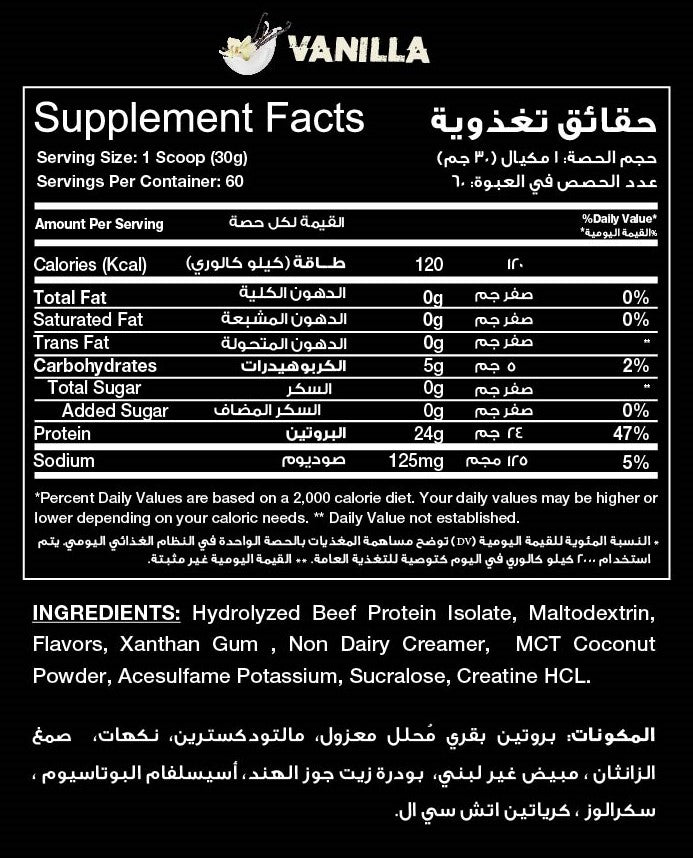 VANILLA

Supplement Facts
حقائق تغذوية

Serving Size: 1 Scoop (30g)
حجم الحصة: ١ مكيال (٣٠ جم)
Servings Per Container: 60
عدد الحصص في العبوة: ٦٠

| Amount Per Serving | القيمة لكل حصة | | | %Daily Value* %القيمة اليومية* |
|---|---|---|---|---|
| Calories (Kcal) | طاقة (كيلو كالوري) | 120 | ١٢٠ | |
| Total Fat | الدهون الكلية | 0g | صفر جم | 0% |
| Saturated Fat | الدهون المشبعة | 0g | صفر جم | 0% |
| Trans Fat | الدهون المتحولة | 0g | صفر جم | ** |
| Carbohydrates | الكربوهيدرات | 5g | ٥ جم | 2% |
| Total Sugar | السكر | 0g | صفر جم | ** |
| Added Sugar | السكر المضاف | 0g | صفر جم | 0% |
| Protein | البروتين | 24g | ٢٤ جم | 47% |
| Sodium | صوديوم | 125mg | ١٢٥ مجم | 5% |

*Percent Daily Values are based on a 2,000 calorie diet. Your daily values may be higher or lower depending on your caloric needs. ** Daily Value not established.

* النسبة المئوية للقيمة اليومية (DV) توضح مساهمة المغذيات بالحصة الواحدة في النظام الغذائي اليومي. يتم استخدام ٢٠٠٠ كيلو كالوري في اليوم كتوصية للتغذية العامة. ** القيمة اليومية غير مثبتة.

INGREDIENTS: Hydrolyzed Beef Protein Isolate, Maltodextrin, Flavors, Xanthan Gum , Non Dairy Creamer, MCT Coconut Powder, Acesulfame Potassium, Sucralose, Creatine HCL.

المكونات: بروتين بقري مُحلل معزول، مالتودكسترين، نكهات، صمغ الزانثان ، مبيض غير لبني، بودرة زيت جوز الهند، أسيسلفام البوتاسيوم ، سكرالوز ، كرياتين اتش سي ال.